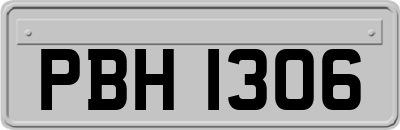 PBH 1306